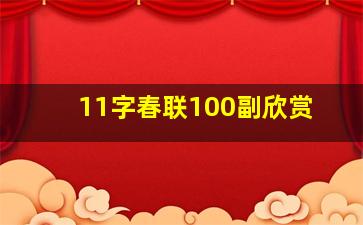 11字春联100副欣赏